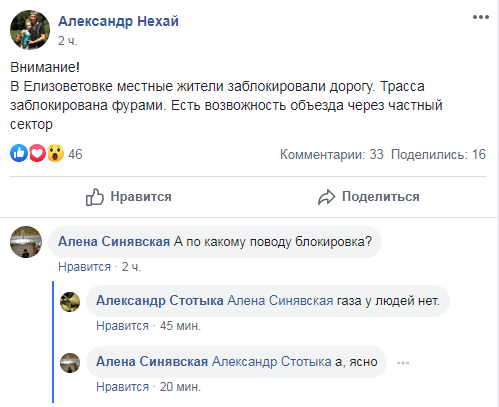 Александр Нехай
2 ч.

Внимание!
В Елизоветовке местные жители заблокировали дорогу. Трасса заблокирована фурами. Есть возвожность объезда через частный сектор

46

Комментарии: 33 Поделились: 16

Нравится

Поделиться

Алена Синявская А по какому поводу блокировка?
Нравится · 2 ч.

Александр Стотыка Алена Синявская газа у людей нет.
Нравится · 45 мин.

Алена Синявская Александр Стотыка а, ясно
Нравится · 20 мин.